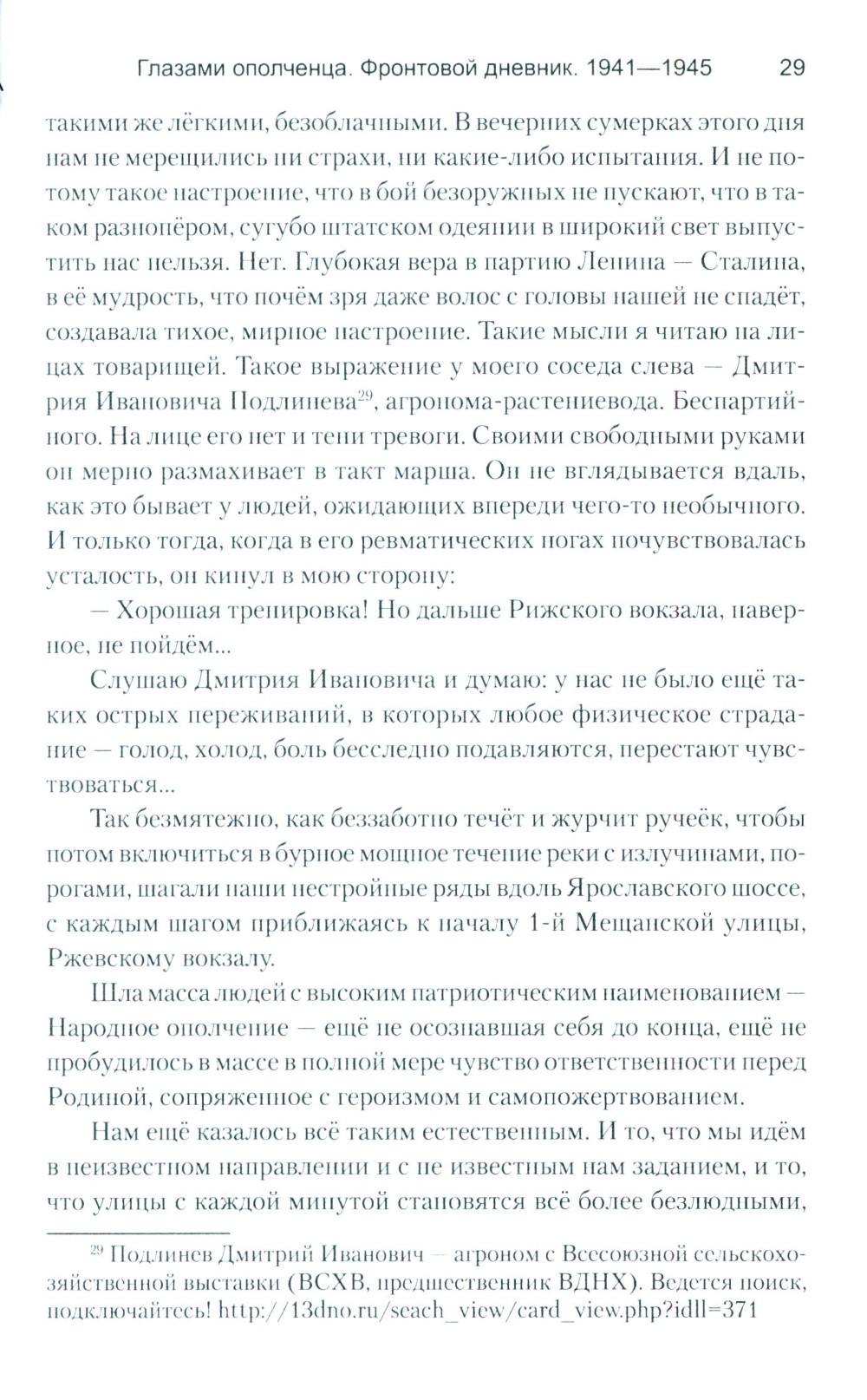 Глазами ополченца. Фронтовой дневник. 1941—1945 29

такими же лёгкими, безоблачными. В вечерних сумерках этого дня нам не мерещились ни страхи, ни какие-либо испытания. И не потому такое настроение, что в бой безоружных не пускают, что в таком разнопёром, сугубо штатском одеянии в широкий свет выпустить нас нельзя. Нет. Глубокая вера в партию Ленина — Сталина, в её мудрость, что почём зря даже волос с головы нашей не спадёт, создавала тихое, мирное настроение. Такие мысли я читаю на лицах товарищей. Такое выражение у моего соседа слева — Дмитрия Ивановича Подлинева$^{29}$, агронома-растениевода. Беспартийного. На лице его нет и тени тревоги. Своими свободными руками он мерно размахивает в такт марша. Он не вглядывается вдаль, как это бывает у людей, ожидающих впереди чего-то необычного. И только тогда, когда в его ревматических ногах почувствовалась усталость, он кинул в мою сторону:

— Хорошая тренировка! Но дальше Рижского вокзала, наверное, не пойдём...

Слушаю Дмитрия Ивановича и думаю: у нас не было ещё таких острых переживаний, в которых любое физическое страдание — голод, холод, боль бесследно подавляются, перестают чувствоваться...

Так безмятежно, как беззаботно течёт и журчит ручеёк, чтобы потом включиться в бурное мощное течение реки с излучинами, порогами, шагали наши нестройные ряды вдоль Ярославского шоссе, с каждым шагом приближаясь к началу 1-й Мещанской улицы, Ржевскому вокзалу.

Шла масса людей с высоким патриотическим наименованием — Народное ополчение — ещё не осознавшая себя до конца, ещё не пробудилось в массе в полной мере чувство ответственности перед Родиной, сопряженное с героизмом и самопожертвованием.

Нам ещё казалось всё таким естественным. И то, что мы идём в неизвестном направлении и с не известным нам заданием, и то, что улицы с каждой минутой становятся всё более безлюдными,

$^{29}$ Подлинев Дмитрий Иванович — агроном с Всесоюзной сельскохозяйственной выставки (ВСХВ, предшественник ВДНХ). Ведется поиск, подключайтесь! http://13dno.ru/seach_view/card_view.php?idll=371